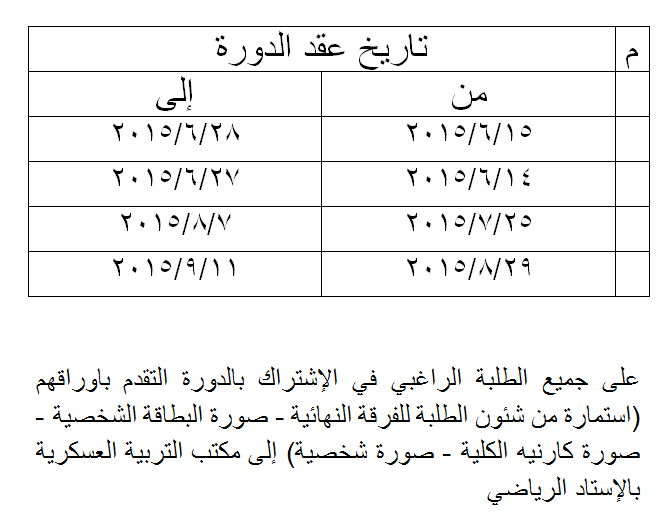 | م | تاريخ عقد الدورة | |
|---|---|---|
| | من | إلى |
| | ٢٠١٥/٦/١٥ | ٢٠١٥/٦/٢٨ |
| | ٢٠١٥/٦/١٤ | ٢٠١٥/٦/٢٧ |
| | ٢٠١٥/٧/٢٥ | ٢٠١٥/٨/٧ |
| | ٢٠١٥/٨/٢٩ | ٢٠١٥/٩/١١ |

على جميع الطلبة الراغبي في الإشتراك بالدورة التقدم باوراقهم (استمارة من شئون الطلبة للفرقة النهائية - صورة البطاقة الشخصية - صورة كارنيه الكلية - صورة شخصية) إلى مكتب التربية العسكرية بالإستاد الرياضي